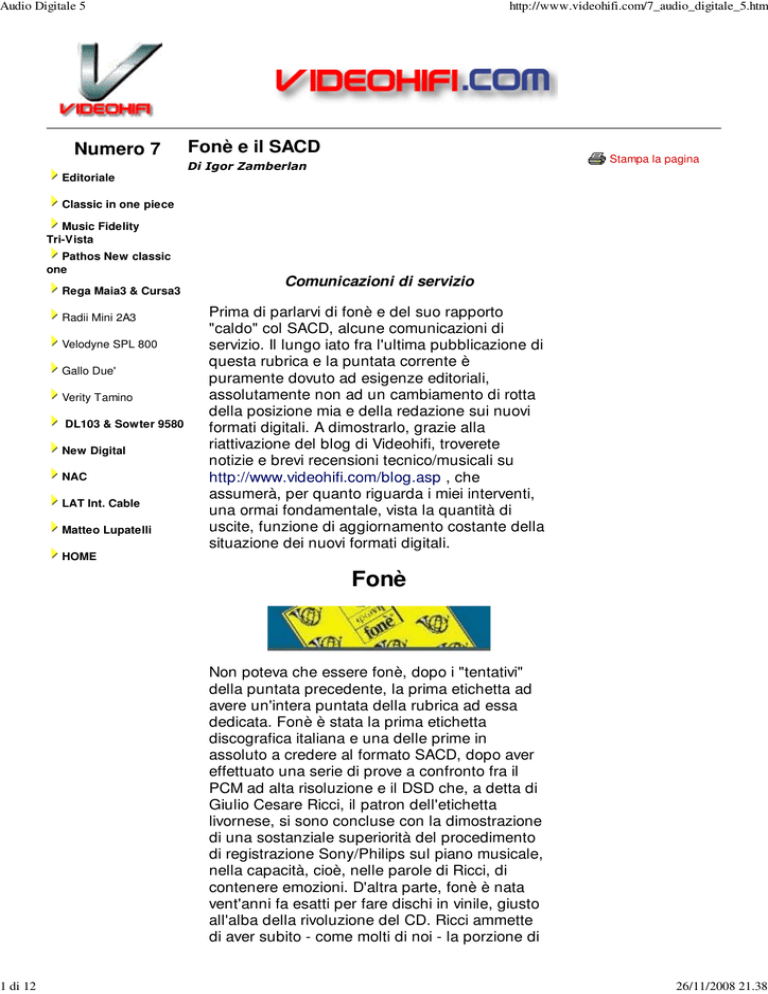 Audio Digitale 5

http://www.videohifi.com/7_audio_digitale_5.htm

VIDEOHIFI

VIDEOHIFI.COM

Numero 7

Editoriale

Classic in one piece

Music Fidelity Tri-Vista

Pathos New classic one

Rega Maia3 & Cursa3

Radii Mini 2A3

Velodyne SPL 800

Gallo Due'

Verity Tamino

DL103 & Sowter 9580

New Digital

NAC

LAT Int. Cable

Matteo Lupatelli

HOME

Fonè e il SACD

Di Igor Zamberlan

Stampa la pagina

Comunicazioni di servizio

Prima di parlarvi di fonè e del suo rapporto "caldo" col SACD, alcune comunicazioni di servizio. Il lungo iato fra l'ultima pubblicazione di questa rubrica e la puntata corrente è puramente dovuto ad esigenze editoriali, assolutamente non ad un cambiamento di rotta della posizione mia e della redazione sui nuovi formati digitali. A dimostrarlo, grazie alla riattivazione del blog di Videohifi, troverete notizie e brevi recensioni tecnico/musicali su http://www.videohifi.com/blog.asp , che assumerà, per quanto riguarda i miei interventi, una ormai fondamentale, vista la quantità di uscite, funzione di aggiornamento costante della situazione dei nuovi formati digitali.

Fonè

fonè

Non poteva che essere fonè, dopo i "tentativi" della puntata precedente, la prima etichetta ad avere un'intera puntata della rubrica ad essa dedicata. Fonè è stata la prima etichetta discografica italiana e una delle prime in assoluto a credere al formato SACD, dopo aver effettuato una serie di prove a confronto fra il PCM ad alta risoluzione e il DSD che, a detta di Giulio Cesare Ricci, il patron dell'etichetta livornese, si sono concluse con la dimostrazione di una sostanziale superiorità del procedimento di registrazione Sony/Philips sul piano musicale, nella capacità, cioè, nelle parole di Ricci, di contenere emozioni. D'altra parte, fonè è nata vent'anni fa esatti per fare dischi in vinile, giusto all'alba della rivoluzione del CD. Ricci ammette di aver subito - come molti di noi - la porzione di

1 di 12

26/11/2008 21.38